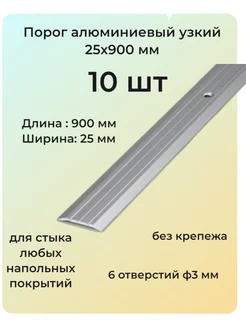 Порог алюминиевый узкий 25х900 мм

10 шт

Длина : 900 мм
Ширина: 25 мм

для стыка любых напольных покрытий

без крепежа

6 отверстий ф3 мм